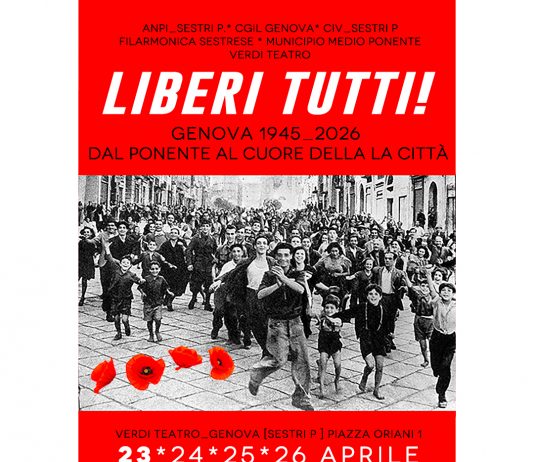 ANPI_SESTRI P.* CGIL GENOVA* CIV_SESTRI P
FILARMONICA SESTRESE * MUNICIPIO MEDIO PONENTE
VERDI TEATRO

LIBERI TUTTI!

GENOVA 1945_2026
DAL PONENTE AL CUORE DELLA LA CITTÀ

VERDI TEATRO_GENOVA [SESTRI P ] PIAZZA ORIANI 1

23*24*25*26 APRILE